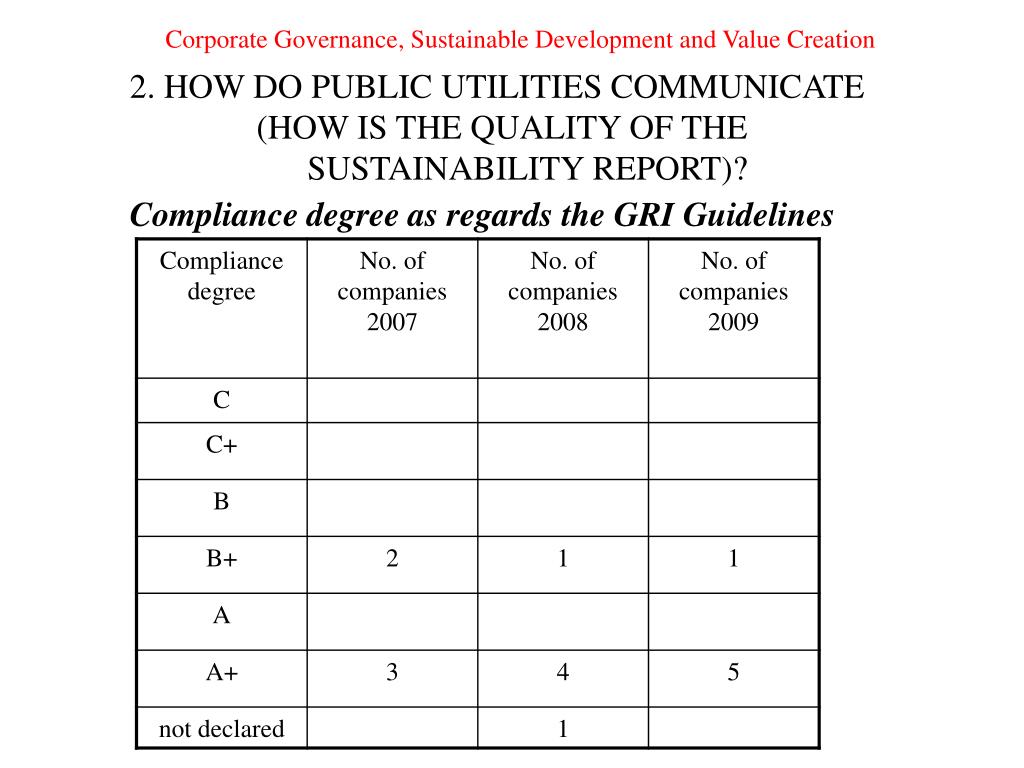 Corporate Governance, Sustainable Development and Value Creation

2. HOW DO PUBLIC UTILITIES COMMUNICATE (HOW IS THE QUALITY OF THE SUSTAINABILITY REPORT)?

Compliance degree as regards the GRI Guidelines

| Compliance degree | No. of companies 2007 | No. of companies 2008 | No. of companies 2009 |
|---|---|---|---|
| C | | | |
| C+ | | | |
| B | | | |
| B+ | 2 | 1 | 1 |
| A | | | |
| A+ | 3 | 4 | 5 |
| not declared | | 1 | |